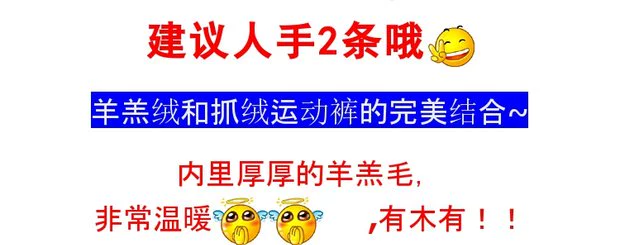 建议人手2条哦

羊羔绒和抓绒运动裤的完美结合~

内里厚厚的羊羔毛,
非常温暖 ,有木有！！